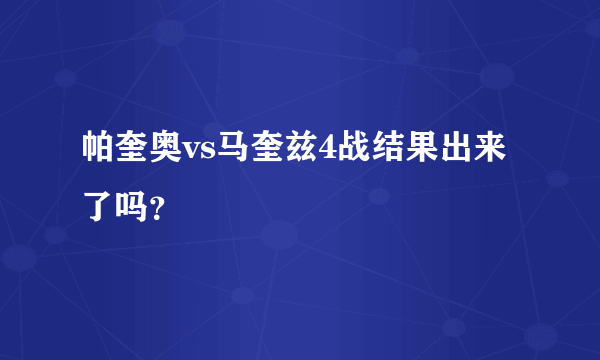 帕奎奥vs马奎兹4战结果出来了吗？